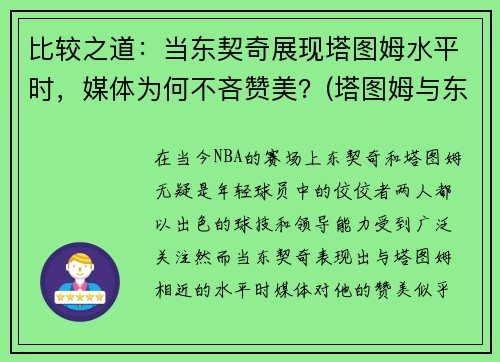 比较之道：当东契奇展现塔图姆水平时，媒体为何不吝赞美？(塔图姆与东

在当今NBA的赛场上东契奇和塔图姆无疑是年轻球员中的佼佼者两人都以出色的球技和领导能力受到广泛关注然而当东契奇表现出与塔图姆相近的水平时媒体对他的赞美似乎